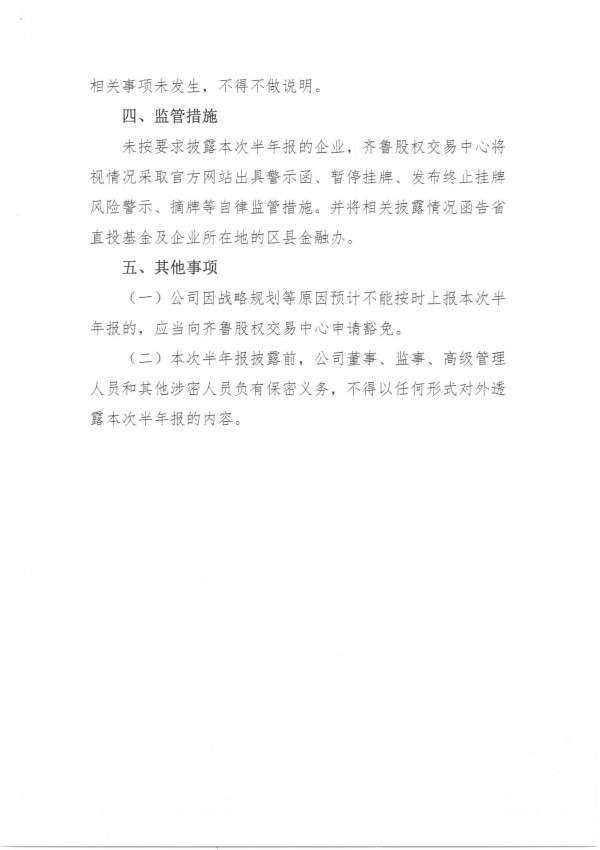 相关事项未发生，不得不做说明。

四、监管措施

未按要求披露本次半年报的企业，齐鲁股权交易中心将视情况采取官方网站出具警示函、暂停挂牌、发布终止挂牌风险警示、摘牌等自律监管措施。并将相关披露情况函告省直投基金及企业所在地的区县金融办。

五、其他事项

（一）公司因战略规划等原因预计不能按时上报本次半年报的，应当向齐鲁股权交易中心申请豁免。

（二）本次半年报披露前，公司董事、监事、高级管理人员和其他涉密人员负有保密义务，不得以任何形式对外透露本次半年报的内容。